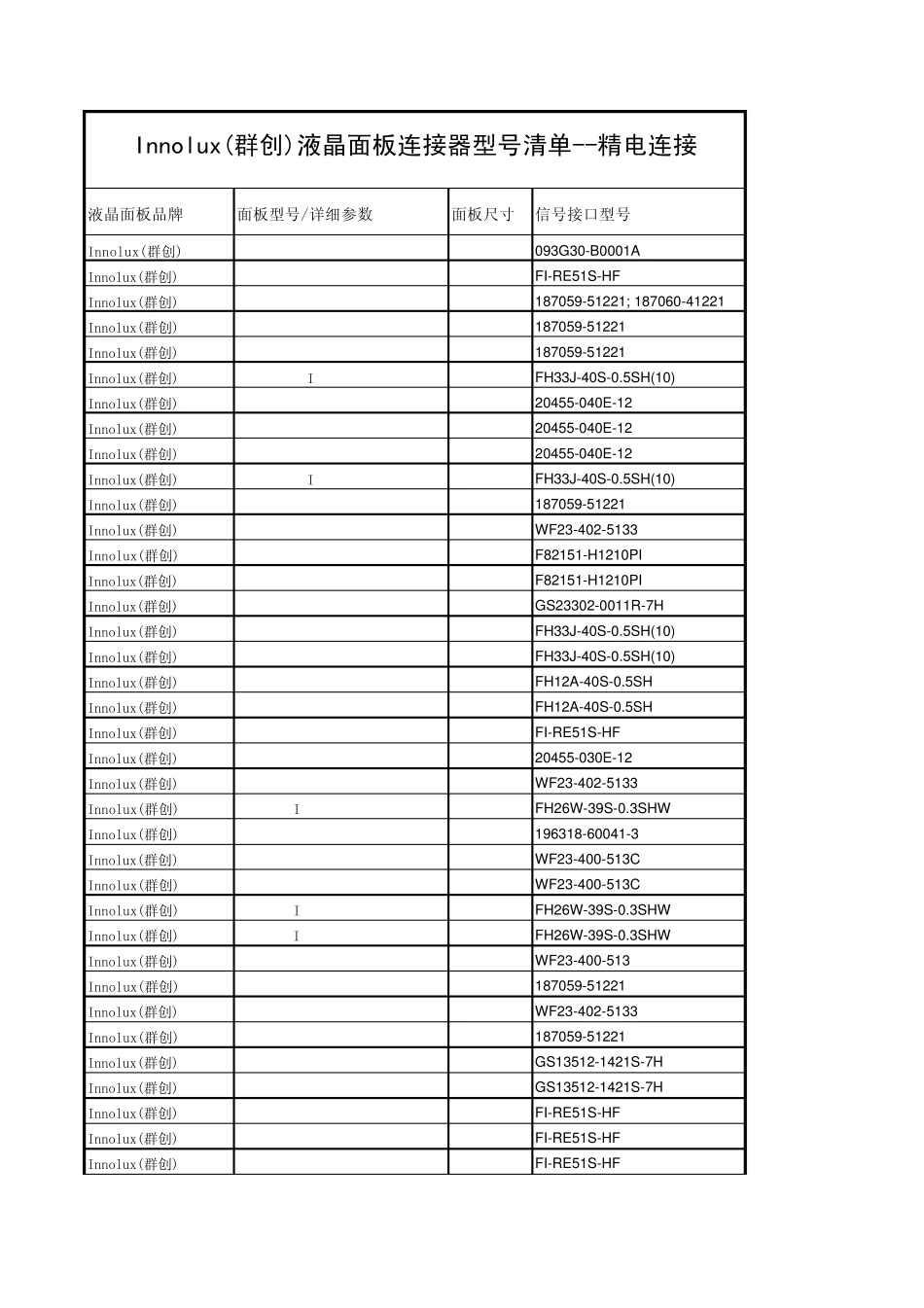 Innolux(群创)液晶面板连接器型号清单--精电连接

| 液晶面板品牌 | 面板型号/详细参数 | 面板尺寸 | 信号接口型号 |
|---|---|---|---|
| Innolux(群创) | | | 093G30-B0001A |
| Innolux(群创) | | | FI-RE51S-HF |
| Innolux(群创) | | | 187059-51221; 187060-41221 |
| Innolux(群创) | | | 187059-51221 |
| Innolux(群创) | | | 187059-51221 |
| Innolux(群创) | I | | FH33J-40S-0.5SH(10) |
| Innolux(群创) | | | 20455-040E-12 |
| Innolux(群创) | | | 20455-040E-12 |
| Innolux(群创) | | | 20455-040E-12 |
| Innolux(群创) | I | | FH33J-40S-0.5SH(10) |
| Innolux(群创) | | | 187059-51221 |
| Innolux(群创) | | | WF23-402-5133 |
| Innolux(群创) | | | F82151-H1210PI |
| Innolux(群创) | | | F82151-H1210PI |
| Innolux(群创) | | | GS23302-0011R-7H |
| Innolux(群创) | | | FH33J-40S-0.5SH(10) |
| Innolux(群创) | | | FH33J-40S-0.5SH(10) |
| Innolux(群创) | | | FH12A-40S-0.5SH |
| Innolux(群创) | | | FH12A-40S-0.5SH |
| Innolux(群创) | | | FI-RE51S-HF |
| Innolux(群创) | | | 20455-030E-12 |
| Innolux(群创) | | | WF23-402-5133 |
| Innolux(群创) | I | | FH26W-39S-0.3SHW |
| Innolux(群创) | | | 196318-60041-3 |
| Innolux(群创) | | | WF23-400-513C |
| Innolux(群创) | | | WF23-400-513C |
| Innolux(群创) | I | | FH26W-39S-0.3SHW |
| Innolux(群创) | I | | FH26W-39S-0.3SHW |
| Innolux(群创) | | | WF23-400-513 |
| Innolux(群创) | | | 187059-51221 |
| Innolux(群创) | | | WF23-402-5133 |
| Innolux(群创) | | | 187059-51221 |
| Innolux(群创) | | | GS13512-1421S-7H |
| Innolux(群创) | | | GS13512-1421S-7H |
| Innolux(群创) | | | FI-RE51S-HF |
| Innolux(群创) | | | FI-RE51S-HF |
| Innolux(群创) | | | FI-RE51S-HF |